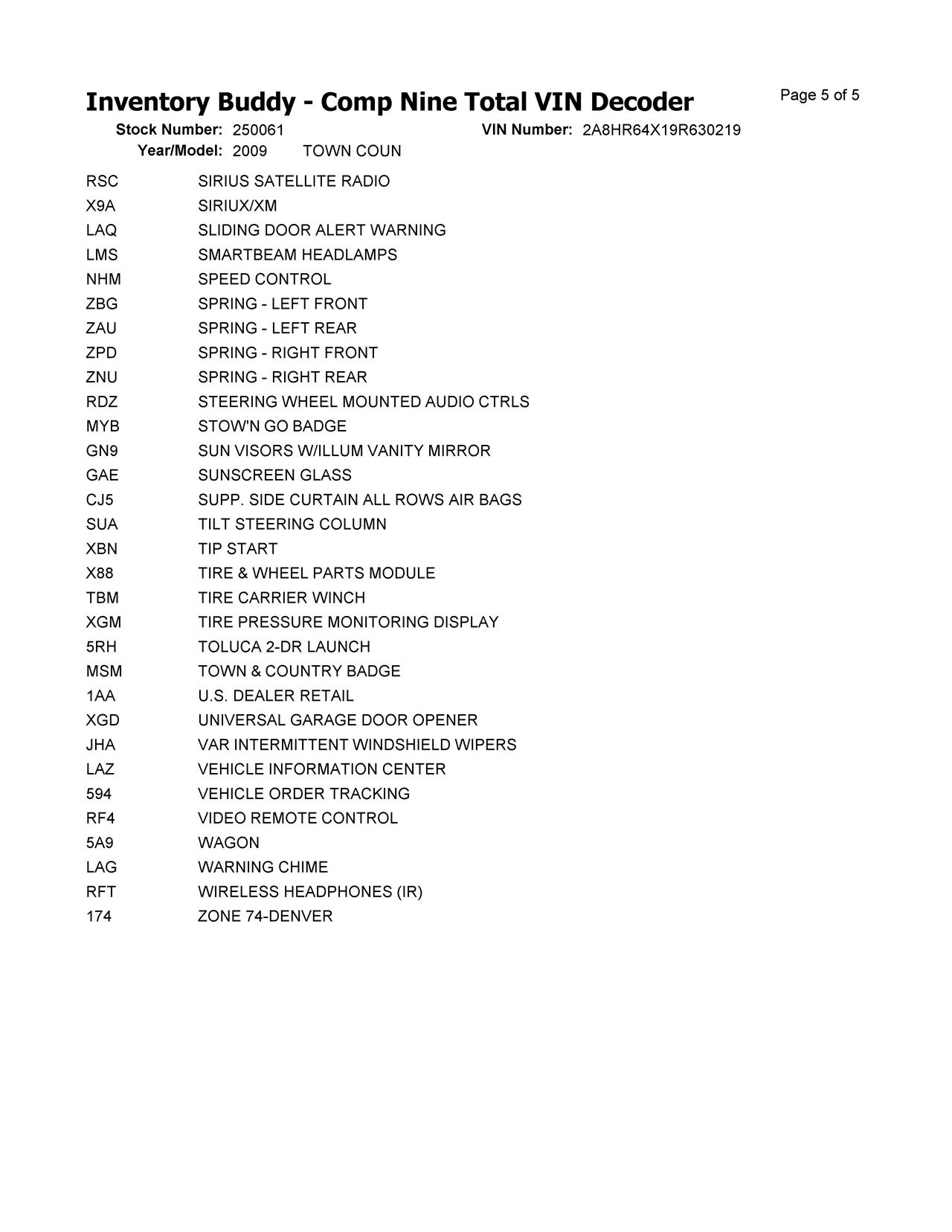 Inventory Buddy - Comp Nine Total VIN Decoder

Page 5 of 5

Stock Number: 250061 VIN Number: 2A8HR64X19R630219
Year/Model: 2009 TOWN COUN

| | |
|---|---|
| RSC | SIRIUS SATELLITE RADIO |
| X9A | SIRIUX/XM |
| LAQ | SLIDING DOOR ALERT WARNING |
| LMS | SMARTBEAM HEADLAMPS |
| NHM | SPEED CONTROL |
| ZBG | SPRING - LEFT FRONT |
| ZAU | SPRING - LEFT REAR |
| ZPD | SPRING - RIGHT FRONT |
| ZNU | SPRING - RIGHT REAR |
| RDZ | STEERING WHEEL MOUNTED AUDIO CTRLS |
| MYB | STOW'N GO BADGE |
| GN9 | SUN VISORS W/ILLUM VANITY MIRROR |
| GAE | SUNSCREEN GLASS |
| CJ5 | SUPP. SIDE CURTAIN ALL ROWS AIR BAGS |
| SUA | TILT STEERING COLUMN |
| XBN | TIP START |
| X88 | TIRE & WHEEL PARTS MODULE |
| TBM | TIRE CARRIER WINCH |
| XGM | TIRE PRESSURE MONITORING DISPLAY |
| 5RH | TOLUCA 2-DR LAUNCH |
| MSM | TOWN & COUNTRY BADGE |
| 1AA | U.S. DEALER RETAIL |
| XGD | UNIVERSAL GARAGE DOOR OPENER |
| JHA | VAR INTERMITTENT WINDSHIELD WIPERS |
| LAZ | VEHICLE INFORMATION CENTER |
| 594 | VEHICLE ORDER TRACKING |
| RF4 | VIDEO REMOTE CONTROL |
| 5A9 | WAGON |
| LAG | WARNING CHIME |
| RFT | WIRELESS HEADPHONES (IR) |
| 174 | ZONE 74-DENVER |